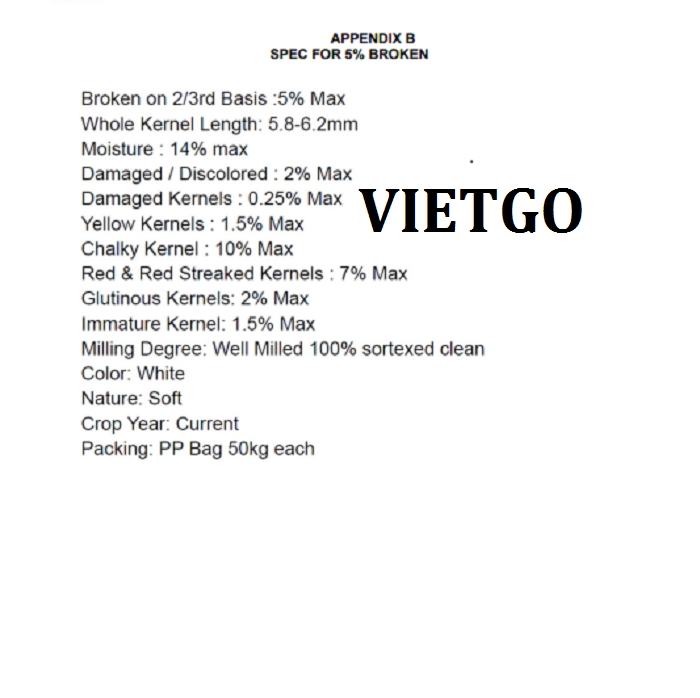 APPENDIX B
SPEC FOR 5% BROKEN

Broken on 2/3rd Basis :5% Max
Whole Kernel Length: 5.8-6.2mm
Moisture : 14% max
Damaged / Discolored : 2% Max
Damaged Kernels : 0.25% Max
Yellow Kernels : 1.5% Max
Chalky Kernel : 10% Max
Red & Red Streaked Kernels : 7% Max
Glutinous Kernels: 2% Max
Immature Kernel: 1.5% Max
Milling Degree: Well Milled 100% sortexed clean
Color: White
Nature: Soft
Crop Year: Current
Packing: PP Bag 50kg each

VIETGO